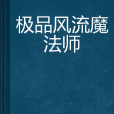 极品风流魔法师